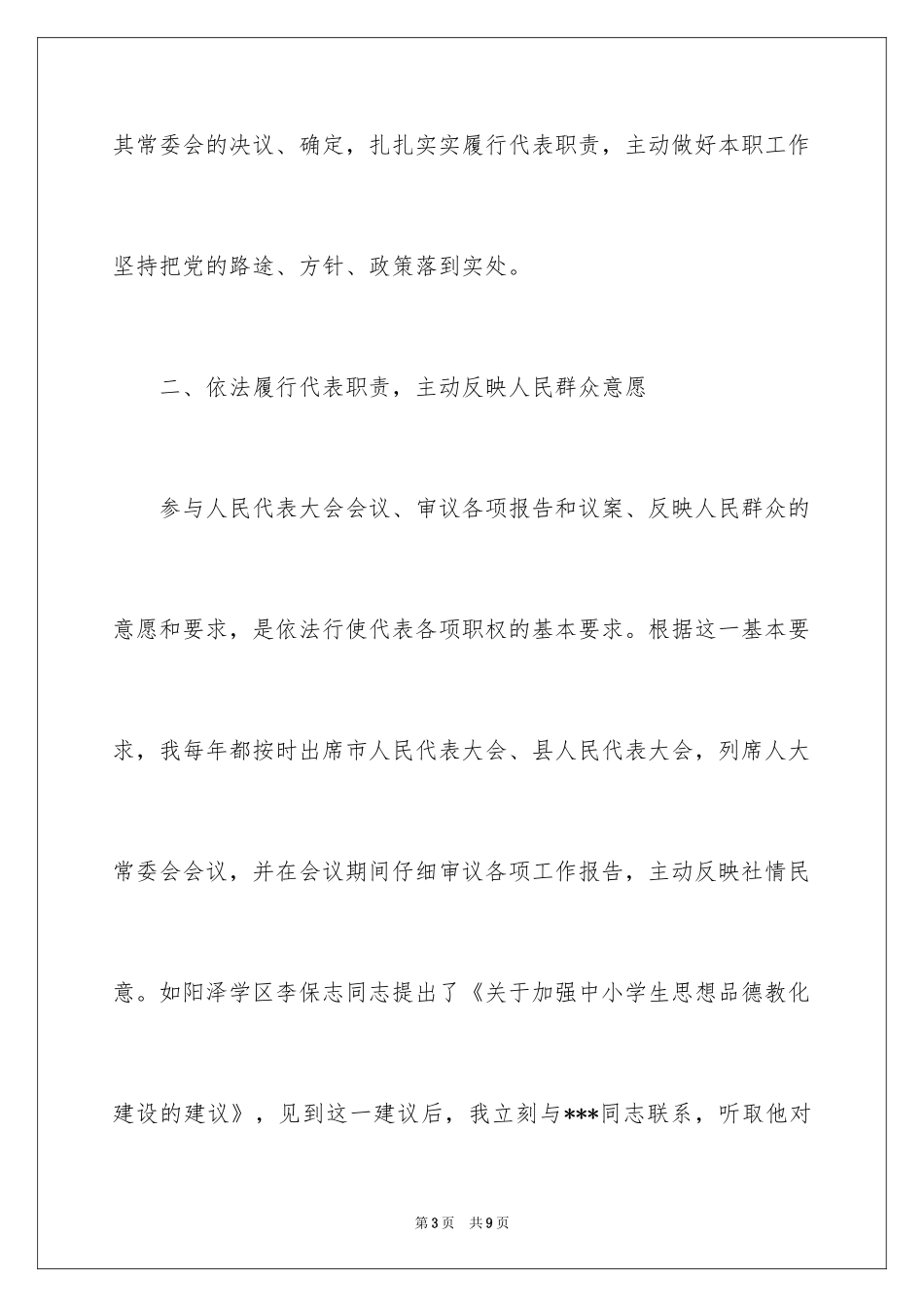 其常委会的决议、确定，扎扎实实履行代表职责，主动做好本职工作坚持把党的路途、方针、政策落到实处。

二、依法履行代表职责，主动反映人民群众意愿

参与人民代表大会会议、审议各项报告和议案、反映人民群众的意愿和要求，是依法行使代表各项职权的基本要求。根据这一基本要求，我每年都按时出席市人民代表大会、县人民代表大会，列席人大常委会会议，并在会议期间仔细审议各项工作报告，主动反映社情民意。如阳泽学区李保志同志提出了《关于加强中小学生思想品德教化建设的建议》，见到这一建议后，我立刻与***同志联系，听取他对

第3页 共9页